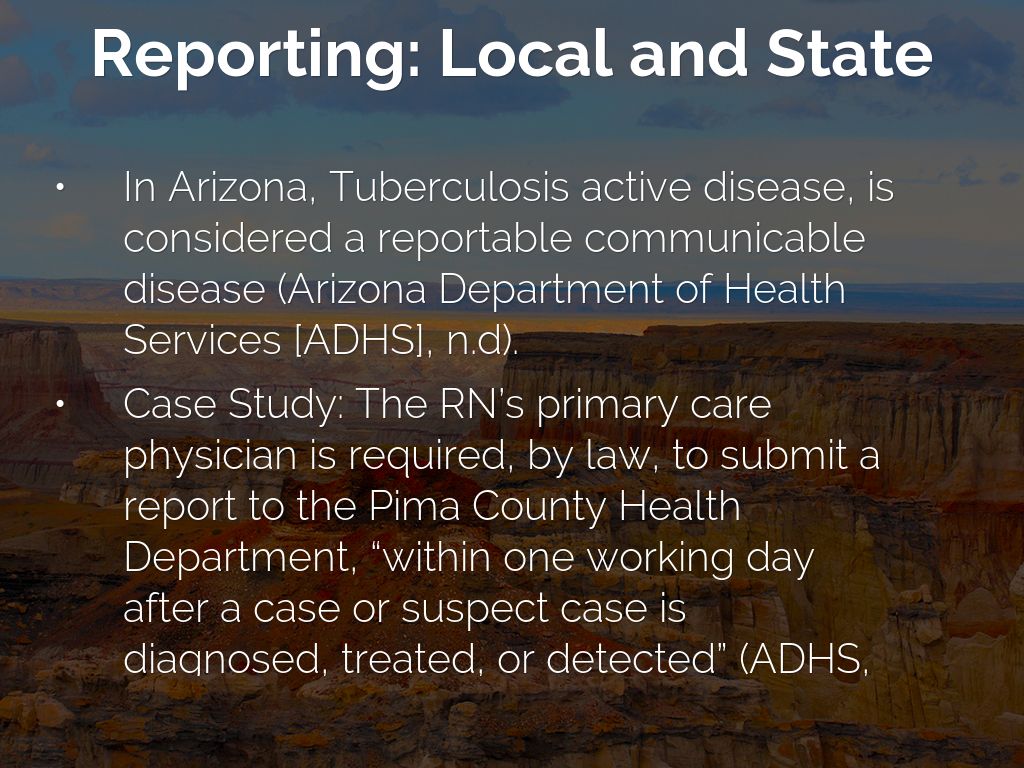 Reporting: Local and State

• In Arizona, Tuberculosis active disease, is considered a reportable communicable disease (Arizona Department of Health Services [ADHS], n.d).

• Case Study: The RN's primary care physician is required, by law, to submit a report to the Pima County Health Department, "within one working day after a case or suspect case is diagnosed, treated, or detected" (ADHS,